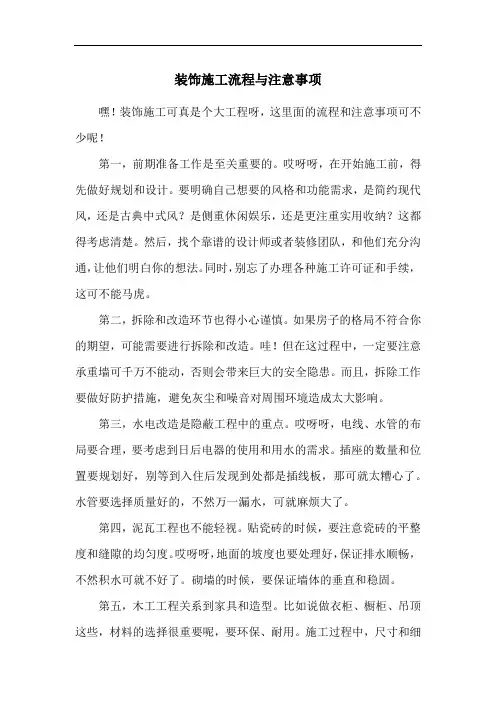 装饰施工流程与注意事项

嘿！装饰施工可真是个大工程呀，这里面的流程和注意事项可不少呢！

第一，前期准备工作是至关重要的。哎呀呀，在开始施工前，得先做好规划和设计。要明确自己想要的风格和功能需求，是简约现代风，还是古典中式风？是侧重休闲娱乐，还是更注重实用收纳？这都得考虑清楚。然后，找个靠谱的设计师或者装修团队，和他们充分沟通，让他们明白你的想法。同时，别忘了办理各种施工许可证和手续，这可不能马虎。

第二，拆除和改造环节也得小心谨慎。如果房子的格局不符合你的期望，可能需要进行拆除和改造。哇！但在这过程中，一定要注意承重墙可千万不能动，否则会带来巨大的安全隐患。而且，拆除工作要做好防护措施，避免灰尘和噪音对周围环境造成太大影响。

第三，水电改造是隐蔽工程中的重点。哎呀呀，电线、水管的布局要合理，要考虑到日后电器的使用和用水的需求。插座的数量和位置要规划好，别等到入住后发现到处都是插线板，那可就太糟心了。水管要选择质量好的，不然万一漏水，可就麻烦大了。

第四，泥瓦工程也不能轻视。贴瓷砖的时候，要注意瓷砖的平整度和缝隙的均匀度。哎呀呀，地面的坡度也要处理好，保证排水顺畅，不然积水可就不好了。砌墙的时候，要保证墙体的垂直和稳固。

第五，木工工程关系到家具和造型。比如说做衣柜、橱柜、吊顶这些，材料的选择很重要呢，要环保、耐用。施工过程中，尺寸和细